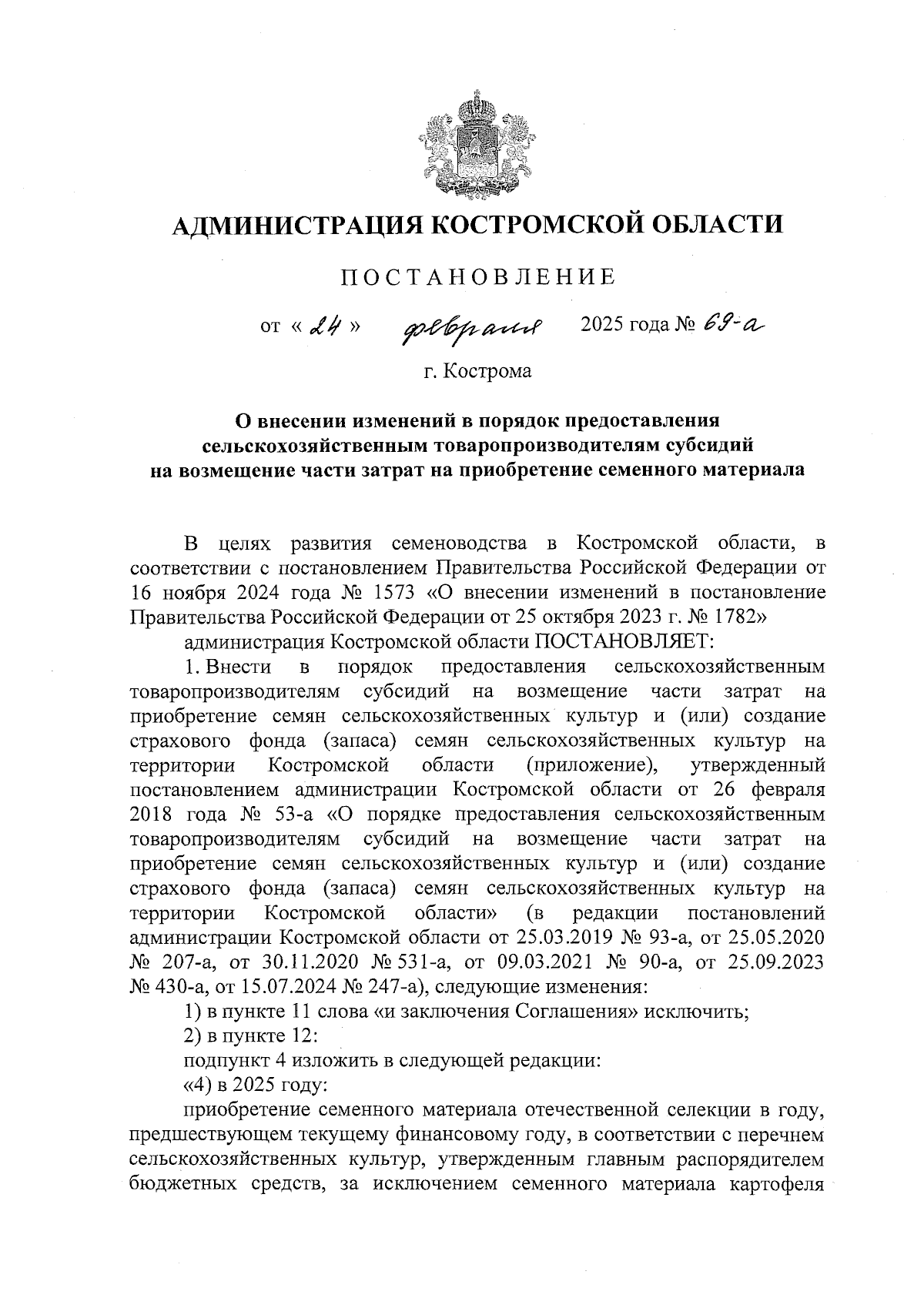 АДМИНИСТРАЦИЯ КОСТРОМСКОЙ ОБЛАСТИ

ПОСТАНОВЛЕНИЕ

от « 24 » февраля 2025 года № 69-а

г. Кострома

О внесении изменений в порядок предоставления сельскохозяйственным товаропроизводителям субсидий на возмещение части затрат на приобретение семенного материала

В целях развития семеноводства в Костромской области, в соответствии с постановлением Правительства Российской Федерации от 16 ноября 2024 года № 1573 «О внесении изменений в постановление Правительства Российской Федерации от 25 октября 2023 г. № 1782»

администрация Костромской области ПОСТАНОВЛЯЕТ:

1. Внести в порядок предоставления сельскохозяйственным товаропроизводителям субсидий на возмещение части затрат на приобретение семян сельскохозяйственных культур и (или) создание страхового фонда (запаса) семян сельскохозяйственных культур на территории Костромской области (приложение), утвержденный постановлением администрации Костромской области от 26 февраля 2018 года № 53-а «О порядке предоставления сельскохозяйственным товаропроизводителям субсидий на возмещение части затрат на приобретение семян сельскохозяйственных культур и (или) создание страхового фонда (запаса) семян сельскохозяйственных культур на территории Костромской области» (в редакции постановлений администрации Костромской области от 25.03.2019 № 93-а, от 25.05.2020 № 207-а, от 30.11.2020 № 531-а, от 09.03.2021 № 90-а, от 25.09.2023 № 430-а, от 15.07.2024 № 247-а), следующие изменения:

1) в пункте 11 слова «и заключения Соглашения» исключить;

2) в пункте 12:

подпункт 4 изложить в следующей редакции:

«4) в 2025 году:

приобретение семенного материала отечественной селекции в году, предшествующем текущему финансовому году, в соответствии с перечнем сельскохозяйственных культур, утвержденным главным распорядителем бюджетных средств, за исключением семенного материала картофеля